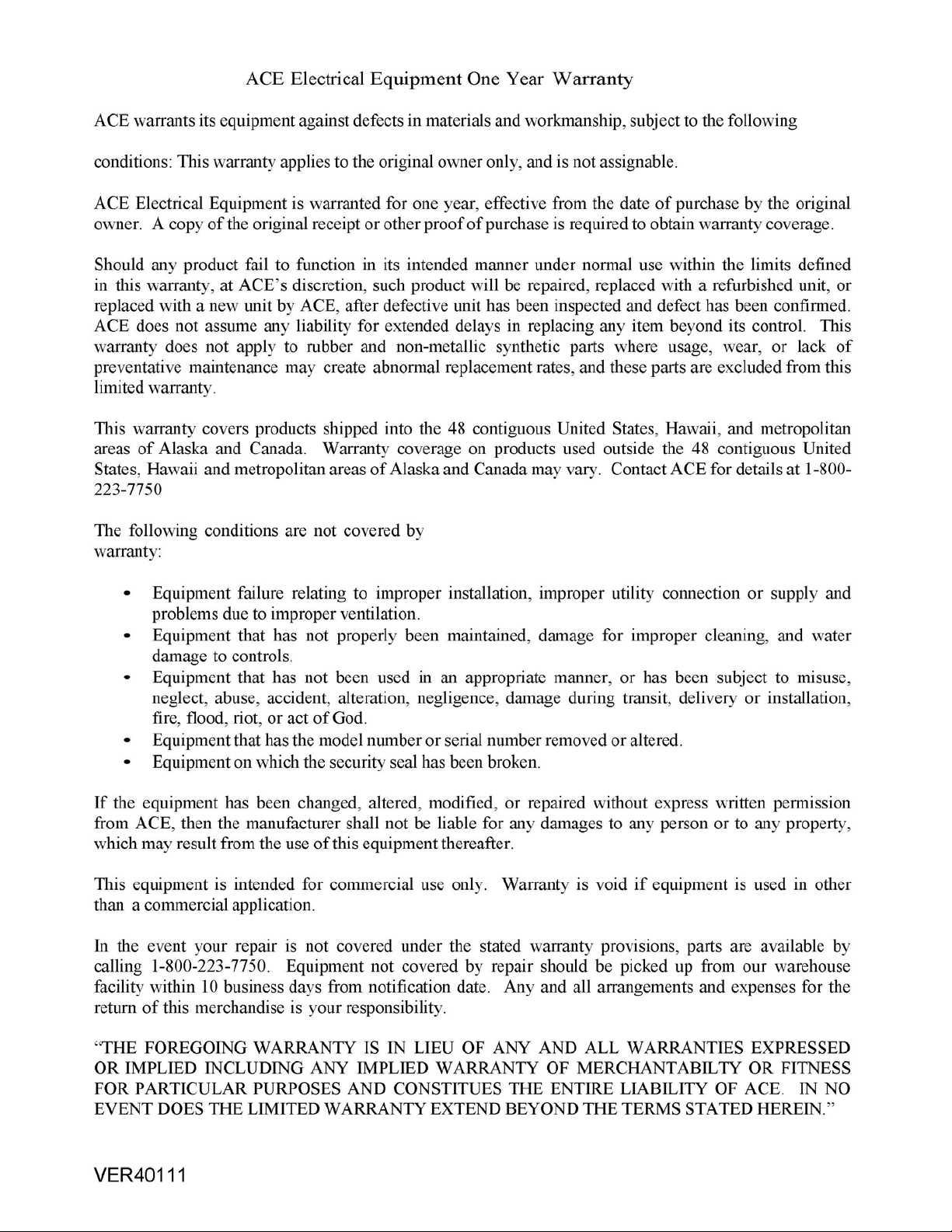 ACE Electrical Equipment One Year Warranty

ACE warrants its equipment against defects in materials and workmanship, subject to the following conditions: This warranty applies to the original owner only, and is not assignable.

ACE Electrical Equipment is warranted for one year, effective from the date of purchase by the original owner. A copy of the original receipt or other proof of purchase is required to obtain warranty coverage.

Should any product fail to function in its intended manner under normal use within the limits defined in this warranty, at ACE's discretion, such product will be repaired, replaced with a refurbished unit, or replaced with a new unit by ACE, after defective unit has been inspected and defect has been confirmed. ACE does not assume any liability for extended delays in replacing any item beyond its control. This warranty does not apply to rubber and non-metallic synthetic parts where usage, wear, or lack of preventative maintenance may create abnormal replacement rates, and these parts are excluded from this limited warranty.

This warranty covers products shipped into the 48 contiguous United States, Hawaii, and metropolitan areas of Alaska and Canada. Warranty coverage on products used outside the 48 contiguous United States, Hawaii and metropolitan areas of Alaska and Canada may vary. Contact ACE for details at 1-800-223-7750

The following conditions are not covered by warranty:

• Equipment failure relating to improper installation, improper utility connection or supply and problems due to improper ventilation.
• Equipment that has not properly been maintained, damage for improper cleaning, and water damage to controls.
• Equipment that has not been used in an appropriate manner, or has been subject to misuse, neglect, abuse, accident, alteration, negligence, damage during transit, delivery or installation, fire, flood, riot, or act of God.
• Equipment that has the model number or serial number removed or altered.
• Equipment on which the security seal has been broken.

If the equipment has been changed, altered, modified, or repaired without express written permission from ACE, then the manufacturer shall not be liable for any damages to any person or to any property, which may result from the use of this equipment thereafter.

This equipment is intended for commercial use only. Warranty is void if equipment is used in other than a commercial application.

In the event your repair is not covered under the stated warranty provisions, parts are available by calling 1-800-223-7750. Equipment not covered by repair should be picked up from our warehouse facility within 10 business days from notification date. Any and all arrangements and expenses for the return of this merchandise is your responsibility.

"THE FOREGOING WARRANTY IS IN LIEU OF ANY AND ALL WARRANTIES EXPRESSED OR IMPLIED INCLUDING ANY IMPLIED WARRANTY OF MERCHANTABILTY OR FITNESS FOR PARTICULAR PURPOSES AND CONSTITUES THE ENTIRE LIABILITY OF ACE. IN NO EVENT DOES THE LIMITED WARRANTY EXTEND BEYOND THE TERMS STATED HEREIN."

VER40111